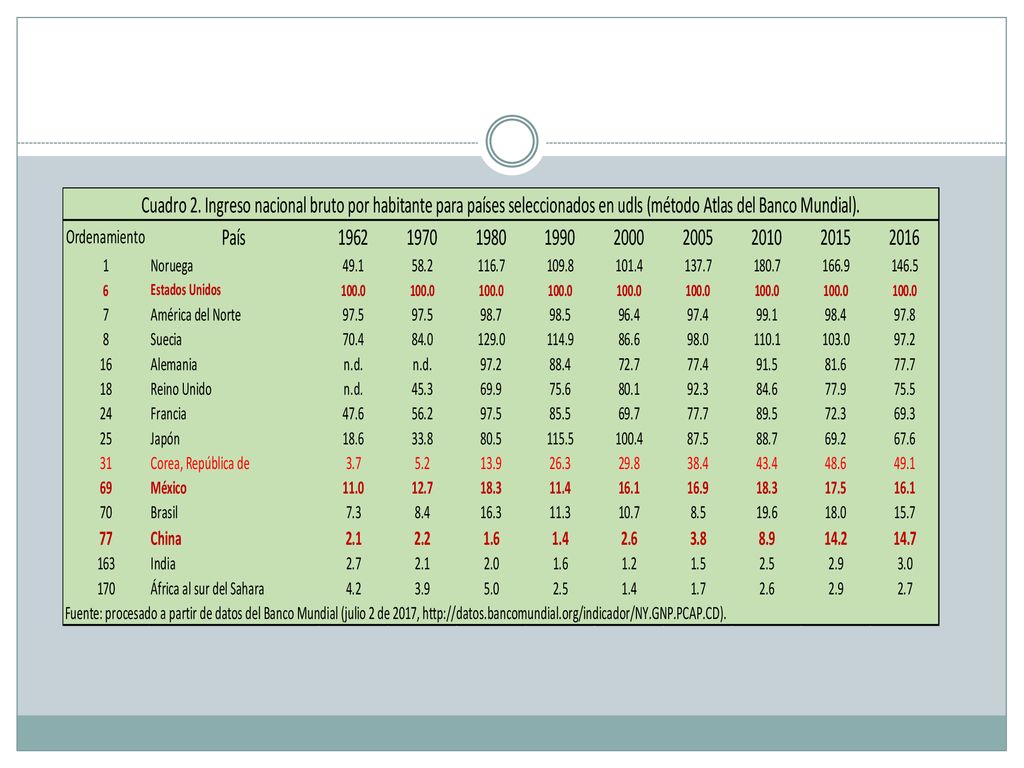 Cuadro 2. Ingreso nacional bruto por habitante para países seleccionados en udls (método Atlas del Banco Mundial).

| Ordenamiento | País | 1962 | 1970 | 1980 | 1990 | 2000 | 2005 | 2010 | 2015 | 2016 |
|---|---|---|---|---|---|---|---|---|---|---|
| 1 | Noruega | 49.1 | 58.2 | 116.7 | 109.8 | 101.4 | 137.7 | 180.7 | 166.9 | 146.5 |
| 6 | Estados Unidos | 100.0 | 100.0 | 100.0 | 100.0 | 100.0 | 100.0 | 100.0 | 100.0 | 100.0 |
| 7 | América del Norte | 97.5 | 97.5 | 98.7 | 98.5 | 96.4 | 97.4 | 99.1 | 98.4 | 97.8 |
| 8 | Suecia | 70.4 | 84.0 | 129.0 | 114.9 | 86.6 | 98.0 | 110.1 | 103.0 | 97.2 |
| 16 | Alemania | n.d. | n.d. | 97.2 | 88.4 | 72.7 | 77.4 | 91.5 | 81.6 | 77.7 |
| 18 | Reino Unido | n.d. | 45.3 | 69.9 | 75.6 | 80.1 | 92.3 | 84.6 | 77.9 | 75.5 |
| 24 | Francia | 47.6 | 56.2 | 97.5 | 85.5 | 69.7 | 77.7 | 89.5 | 72.3 | 69.3 |
| 25 | Japón | 18.6 | 33.8 | 80.5 | 115.5 | 100.4 | 87.5 | 88.7 | 69.2 | 67.6 |
| 31 | Corea, República de | 3.7 | 5.2 | 13.9 | 26.3 | 29.8 | 38.4 | 43.4 | 48.6 | 49.1 |
| 69 | México | 11.0 | 12.7 | 18.3 | 11.4 | 16.1 | 16.9 | 18.3 | 17.5 | 16.1 |
| 70 | Brasil | 7.3 | 8.4 | 16.3 | 11.3 | 10.7 | 8.5 | 19.6 | 18.0 | 15.7 |
| 77 | China | 2.1 | 2.2 | 1.6 | 1.4 | 2.6 | 3.8 | 8.9 | 14.2 | 14.7 |
| 163 | India | 2.7 | 2.1 | 2.0 | 1.6 | 1.2 | 1.5 | 2.5 | 2.9 | 3.0 |
| 170 | África al sur del Sahara | 4.2 | 3.9 | 5.0 | 2.5 | 1.4 | 1.7 | 2.6 | 2.9 | 2.7 |

Fuente: procesado a partir de datos del Banco Mundial (julio 2 de 2017, http://datos.bancomundial.org/indicador/NY.GNP.PCAP.CD).